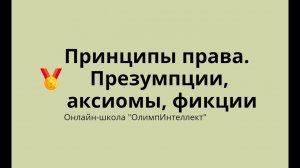 Принципы права. Презумпции, аксиомы, фикции

Онлайн-школа "ОлимпИнтеллект"